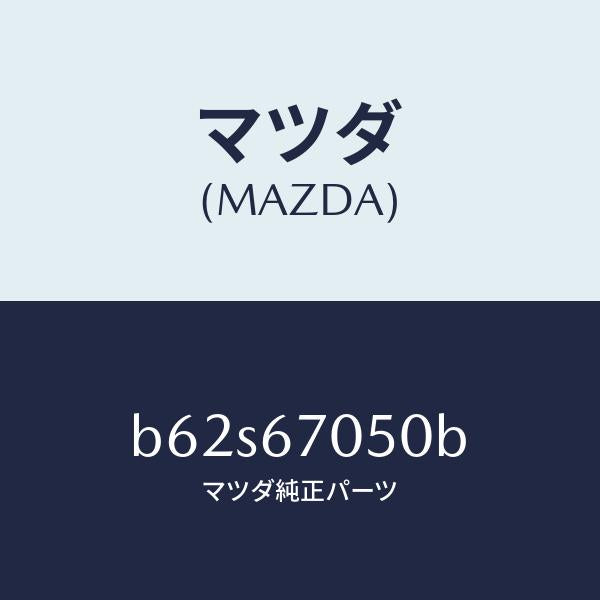 マツダ
(MAZDA)

b62s67050b
マツダ純正パーツ